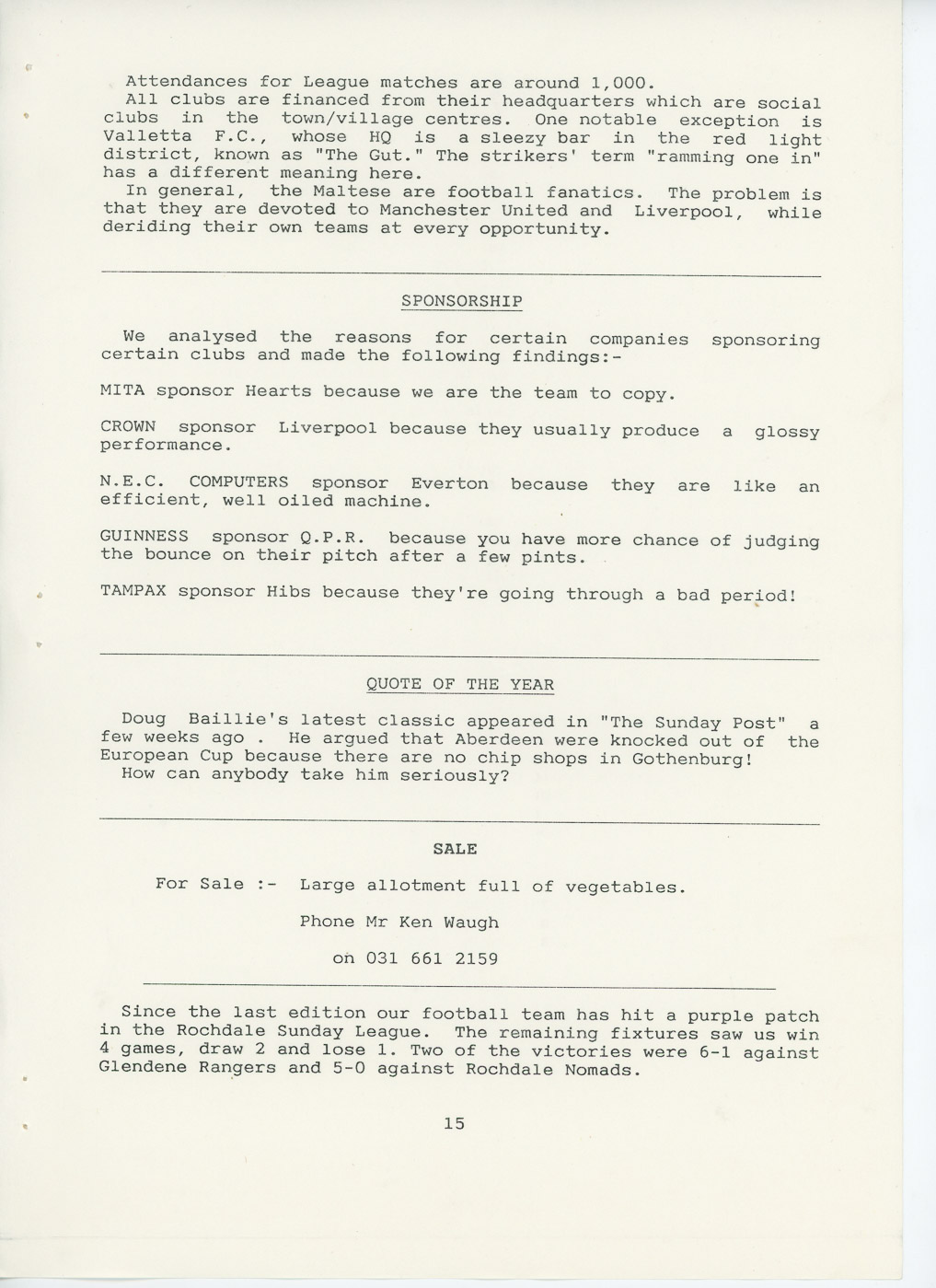 Attendances for League matches are around 1,000.
All clubs are financed from their headquarters which are social clubs in the town/village centres. One notable exception is Valletta F.C., whose HQ is a sleezy bar in the red light district, known as "The Gut." The strikers' term "ramming one in" has a different meaning here.
In general, the Maltese are football fanatics. The problem is that they are devoted to Manchester United and Liverpool, while deriding their own teams at every opportunity.

SPONSORSHIP

We analysed the reasons for certain companies sponsoring certain clubs and made the following findings:-

MITA sponsor Hearts because we are the team to copy.

CROWN sponsor Liverpool because they usually produce a glossy performance.

N.E.C. COMPUTERS sponsor Everton because they are like an efficient, well oiled machine.

GUINNESS sponsor Q.P.R. because you have more chance of judging the bounce on their pitch after a few pints.

TAMPAX sponsor Hibs because they're going through a bad period!

QUOTE OF THE YEAR

Doug Baillie's latest classic appeared in "The Sunday Post" a few weeks ago . He argued that Aberdeen were knocked out of the European Cup because there are no chip shops in Gothenburg!
How can anybody take him seriously?

SALE

For Sale :- Large allotment full of vegetables.

Phone Mr Ken Waugh

on 031 661 2159

Since the last edition our football team has hit a purple patch in the Rochdale Sunday League. The remaining fixtures saw us win 4 games, draw 2 and lose 1. Two of the victories were 6-1 against Glendene Rangers and 5-0 against Rochdale Nomads.

15